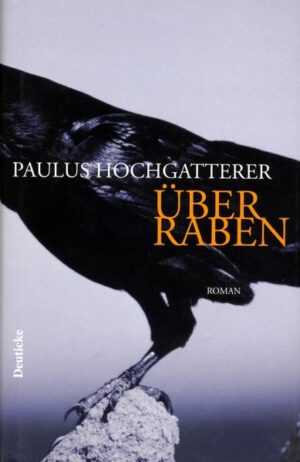 PAULUS HOCHGATTERER

ÜBER RABEN

ROMAN

Deuticke